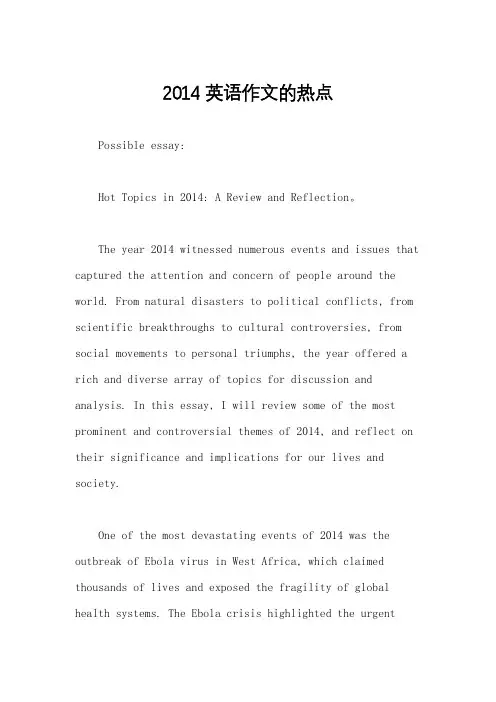 2014 英语作文的热点

Possible essay:

Hot Topics in 2014: A Review and Reflection。

The year 2014 witnessed numerous events and issues that captured the attention and concern of people around the world. From natural disasters to political conflicts, from scientific breakthroughs to cultural controversies, from social movements to personal triumphs, the year offered a rich and diverse array of topics for discussion and analysis. In this essay, I will review some of the most prominent and controversial themes of 2014, and reflect on their significance and implications for our lives and society.

One of the most devastating events of 2014 was the outbreak of Ebola virus in West Africa, which claimed thousands of lives and exposed the fragility of global health systems. The Ebola crisis highlighted the urgent